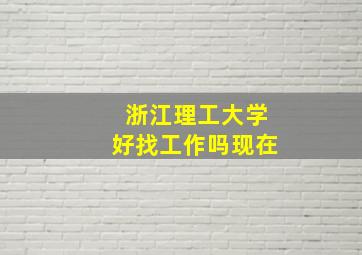 浙江理工大学
好找工作吗现在